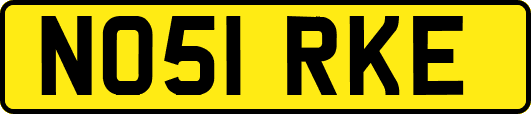 NO51 RKE